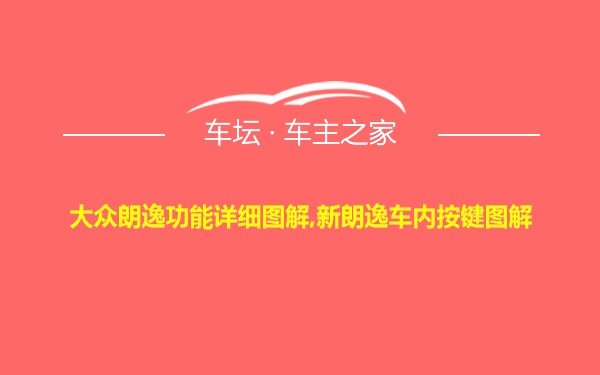 车坛 · 车主之家

大众朗逸功能详细图解,新朗逸车内按键图解